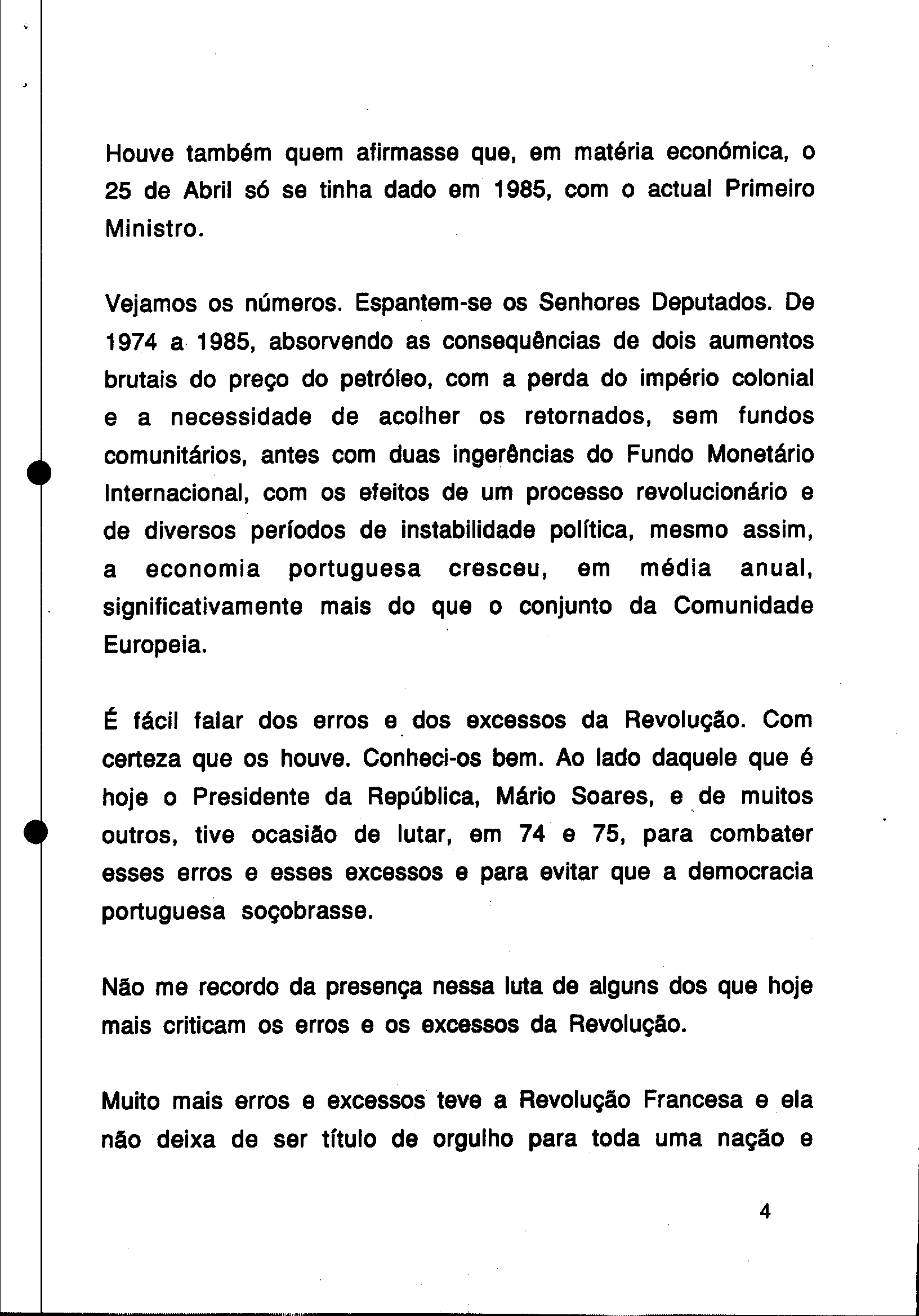 Houve também quem afirmasse que, em matéria económica, o 25 de Abril só se tinha dado em 1985, com o actual Primeiro Ministro.

Vejamos os números. Espantem-se os Senhores Deputados. De 1974 a 1985, absorvendo as consequências de dois aumentos brutais do preço do petróleo, com a perda do império colonial e a necessidade de acolher os retornados, sem fundos comunitários, antes com duas ingerências do Fundo Monetário Internacional, com os efeitos de um processo revolucionário e de diversos períodos de instabilidade política, mesmo assim, a economia portuguesa cresceu, em média anual, significativamente mais do que o conjunto da Comunidade Europeia.

É fácil falar dos erros e dos excessos da Revolução. Com certeza que os houve. Conheci-os bem. Ao lado daquele que é hoje o Presidente da República, Mário Soares, e de muitos outros, tive ocasião de lutar, em 74 e 75, para combater esses erros e esses excessos e para evitar que a democracia portuguesa soçobrasse.

Não me recordo da presença nessa luta de alguns dos que hoje mais criticam os erros e os excessos da Revolução.

Muito mais erros e excessos teve a Revolução Francesa e ela não deixa de ser título de orgulho para toda uma nação e

4